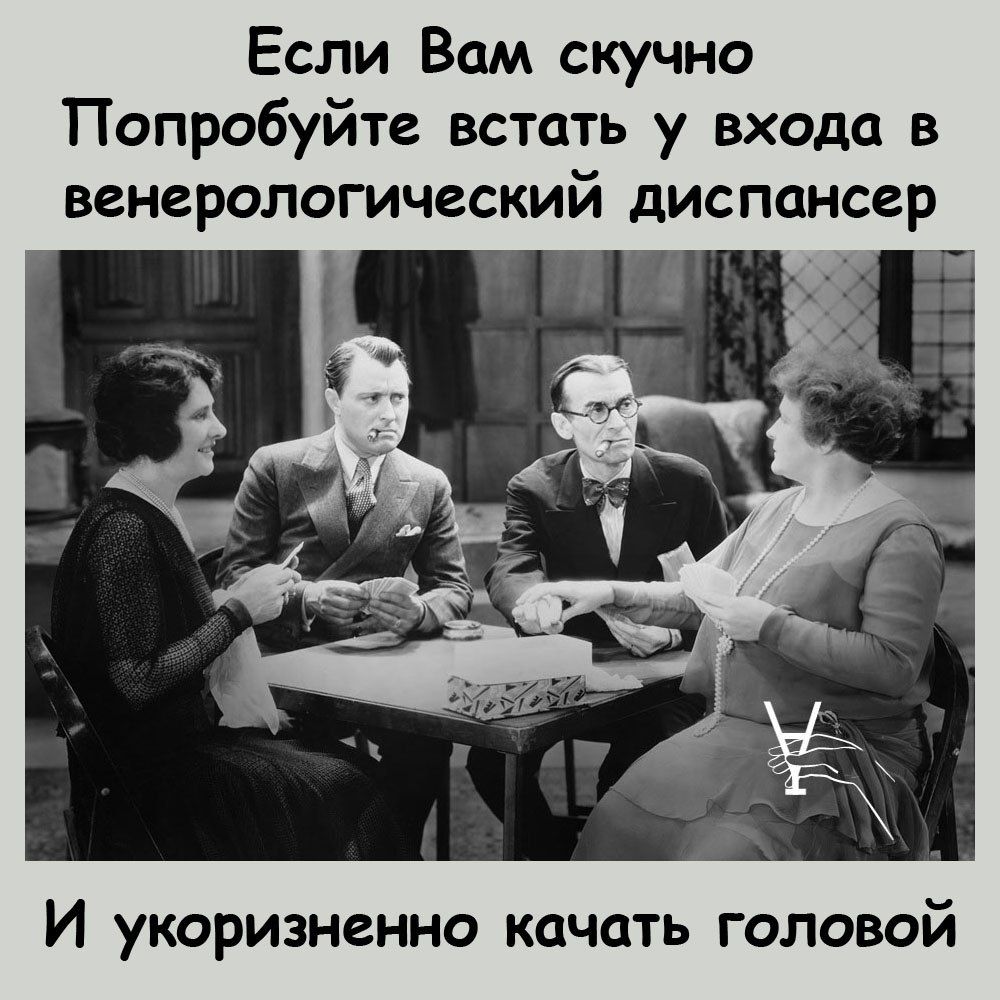 Если Вам скучно
Попробуйте встать у входа в венерологический диспансер

И укоризненно качать головой